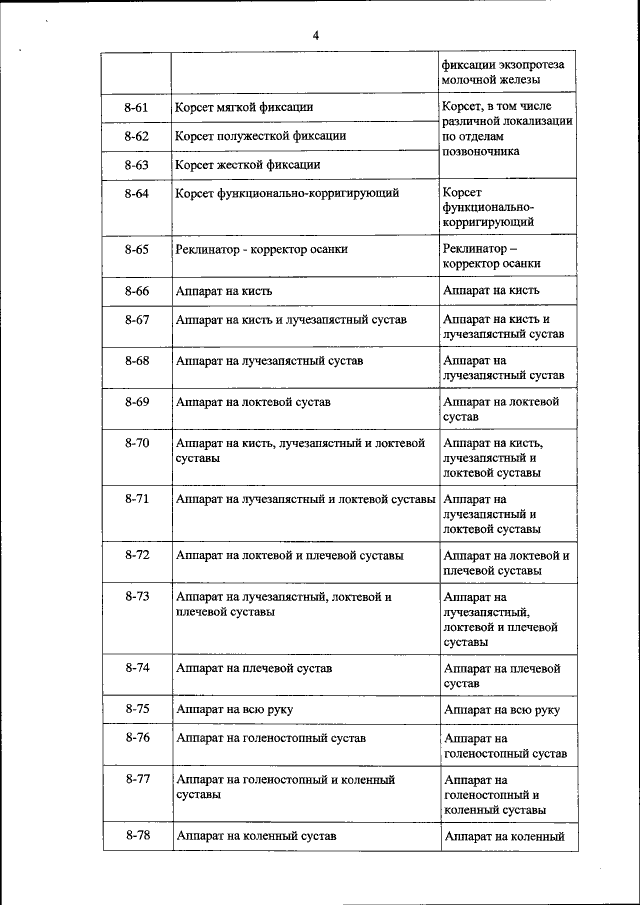 4

| | | |
|---|---|---|
| | | фиксации экзопротеза молочной железы |
| 8-61 | Корсет мягкой фиксации | Корсет, в том числе различной локализации по отделам позвоночника |
| 8-62 | Корсет полужесткой фиксации | |
| 8-63 | Корсет жесткой фиксации | |
| 8-64 | Корсет функционально-корригирующий | Корсет функционально-корригирующий |
| 8-65 | Реклинатор - корректор осанки | Реклинатор – корректор осанки |
| 8-66 | Аппарат на кисть | Аппарат на кисть |
| 8-67 | Аппарат на кисть и лучезапястный сустав | Аппарат на кисть и лучезапястный сустав |
| 8-68 | Аппарат на лучезапястный сустав | Аппарат на лучезапястный сустав |
| 8-69 | Аппарат на локтевой сустав | Аппарат на локтевой сустав |
| 8-70 | Аппарат на кисть, лучезапястный и локтевой суставы | Аппарат на кисть, лучезапястный и локтевой суставы |
| 8-71 | Аппарат на лучезапястный и локтевой суставы | Аппарат на лучезапястный и локтевой суставы |
| 8-72 | Аппарат на локтевой и плечевой суставы | Аппарат на локтевой и плечевой суставы |
| 8-73 | Аппарат на лучезапястный, локтевой и плечевой суставы | Аппарат на лучезапястный, локтевой и плечевой суставы |
| 8-74 | Аппарат на плечевой сустав | Аппарат на плечевой сустав |
| 8-75 | Аппарат на всю руку | Аппарат на всю руку |
| 8-76 | Аппарат на голеностопный сустав | Аппарат на голеностопный сустав |
| 8-77 | Аппарат на голеностопный и коленный суставы | Аппарат на голеностопный и коленный суставы |
| 8-78 | Аппарат на коленный сустав | Аппарат на коленный |